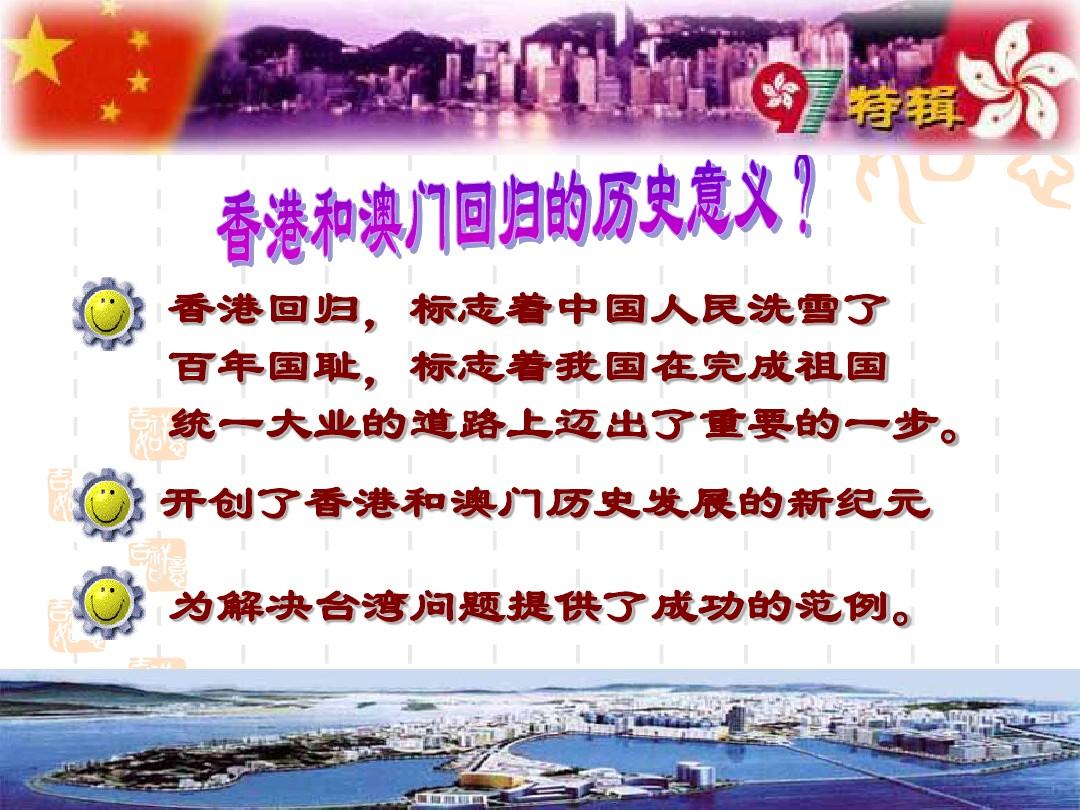 97特辑

香港和澳门回归的历史意义？

香港回归，标志着中国人民洗雪了百年国耻，标志着我国在完成祖国统一大业的道路上迈出了重要的一步。

开创了香港和澳门历史发展的新纪元

为解决台湾问题提供了成功的范例。